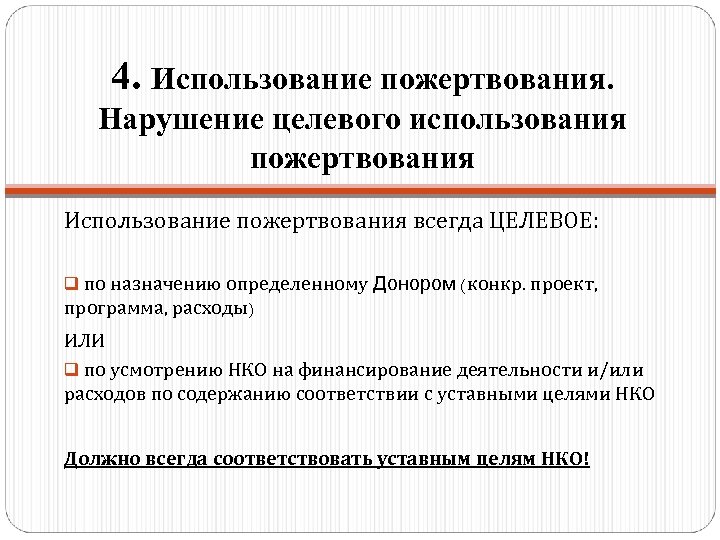 4. Использование пожертвования. Нарушение целевого использования пожертвования

Использование пожертвования всегда ЦЕЛЕВОЕ:

❑ по назначению определенному Донором (конкр. проект, программа, расходы)

ИЛИ

❑ по усмотрению НКО на финансирование деятельности и/или расходов по содержанию соответствии с уставными целями НКО

Должно всегда соответствовать уставным целям НКО!